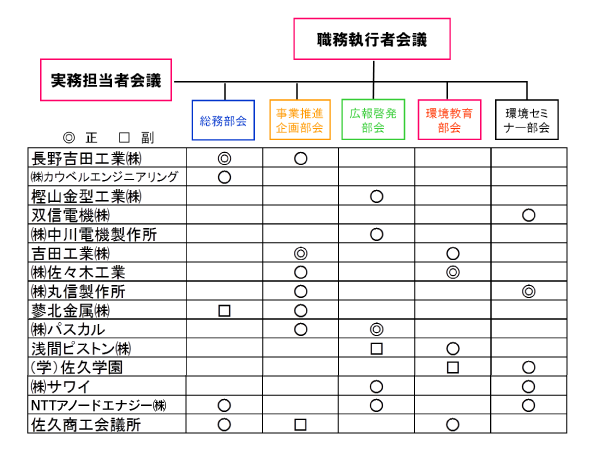 職務執行者会議

実務担当者会議

◎ 正　□ 副

| | 総務部会 | 事業推進企画部会 | 広報啓発部会 | 環境教育部会 | 環境セミナー部会 |
|---|---|---|---|---|---|
| 長野吉田工業㈱ | ◎ | ○ | | | |
| ㈱カウベルエンジニアリング | ○ | | | | |
| 樫山金型工業㈱ | | | ○ | | |
| 双信電機㈱ | | | | | ○ |
| ㈱中川電機製作所 | | | ○ | | |
| 吉田工業㈱ | | ◎ | | ○ | |
| ㈱佐々木工業 | | ○ | | ◎ | |
| ㈱丸信製作所 | | ○ | | | ◎ |
| 蓼北金属㈱ | □ | ○ | | | |
| ㈱パスカル | | ○ | ◎ | | |
| 浅間ピストン㈱ | | | □ | ○ | |
| (学)佐久学園 | | | | □ | ○ |
| ㈱サワイ | | | ○ | | ○ |
| NTTアノードエナジー㈱ | ○ | | ○ | | ○ |
| 佐久商工会議所 | ○ | □ | | ○ | |